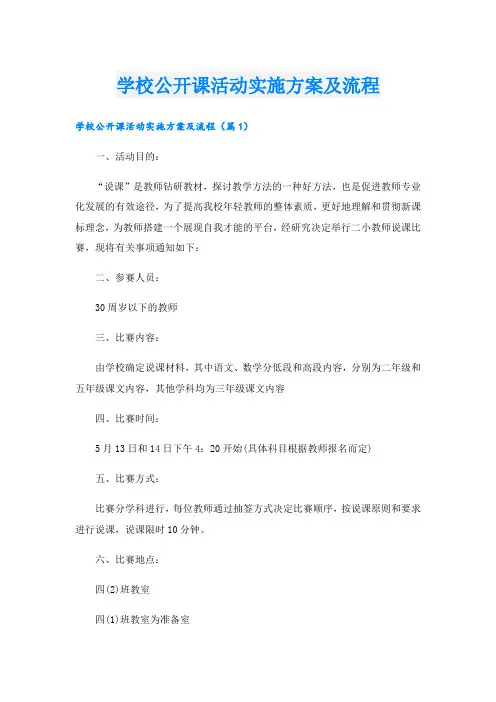 学校公开课活动实施方案及流程

学校公开课活动实施方案及流程（篇1）

一、活动目的：

“说课”是教师钻研教材，探讨教学方法的一种好方法，也是促进教师专业化发展的有效途径，为了提高我校年轻教师的整体素质，更好地理解和贯彻新课标理念，为教师搭建一个展现自我才能的平台，经研究决定举行二小教师说课比赛，现将有关事项通知如下：

二、参赛人员：

30周岁以下的教师

三、比赛内容：

由学校确定说课材料，其中语文、数学分低段和高段内容，分别为二年级和五年级课文内容，其他学科均为三年级课文内容

四、比赛时间：

5月13日和14日下午4：20开始(具体科目根据教师报名而定)

五、比赛方式：

比赛分学科进行，每位教师通过抽签方式决定比赛顺序，按说课原则和要求进行说课，说课限时10分钟。

六、比赛地点：

四(2)班教室

四(1)班教室为准备室